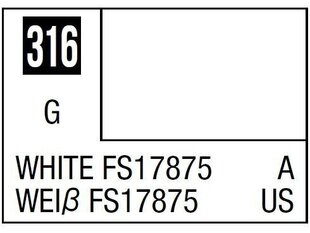 316

G

WHITE FS17875 A
WEIβ FS17875 US